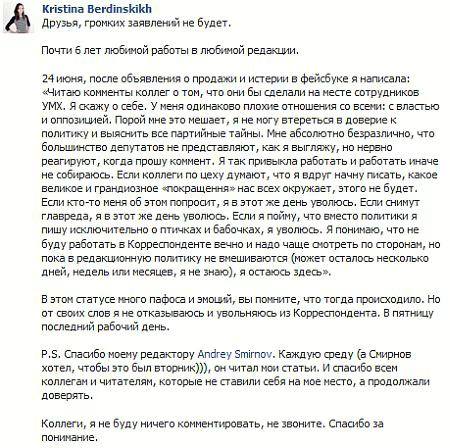 Kristina Berdinskikh
Друзья, громких заявлений не будет.

Почти 6 лет любимой работы в любимой редакции.

24 июня, после объявления о продажи и истерии в фейсбуке я написала: «Читаю комменты коллег о том, что они бы сделали на месте сотрудников УМХ. Я скажу о себе. У меня одинаково плохие отношения со всеми: с властью и оппозицией. Порой мне это мешает, я не могу втереться в доверие к политику и выяснить все партийные тайны. Мне абсолютно безразлично, что большинство депутатов не представляют, как я выгляжу, но нервно реагируют, когда прошу коммент. Я так привыкла работать и работать иначе не собираюсь. Если коллеги по цеху думают, что я вдруг начну писать, какое великое и грандиозное «покращення» нас всех окружает, этого не будет. Если кто-то меня об этом попросит, я в этот же день уволюсь. Если снимут главреда, я в этот же день уволюсь. Если я пойму, что вместо политики я пишу исключительно о птичках и бабочках, я уволюсь. Я понимаю, что не буду работать в Корреспонденте вечно и надо чаще смотреть по сторонам, но пока в редакционную политику не вмешиваются (может осталось несколько дней, недель или месяцев, я не знаю), я остаюсь здесь».

В этом статусе много пафоса и эмоций, вы помните, что тогда происходило. Но от своих слов я не отказываюсь и увольняюсь из Корреспондента. В пятницу последний рабочий день.

P.S. Спасибо моему редактору Andrey Smirnov. Каждую среду (а Смирнов хотел, чтобы это был вторник))), он читал мои статьи. И спасибо всем коллегам и читателям, которые не ставили себя на мое место, а продолжали доверять.

Коллеги, я не буду ничего комментировать, не звоните. Спасибо за понимание.